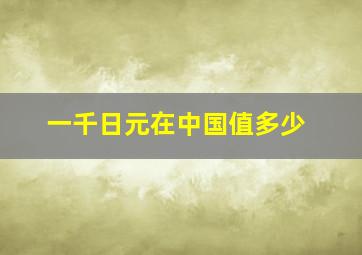 一千日元在中国值多少